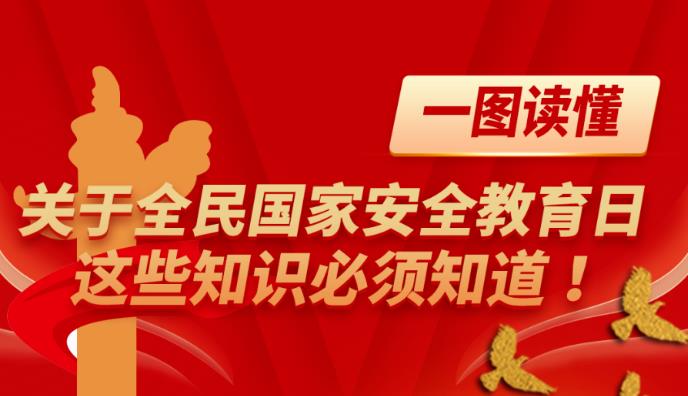 一图读懂

关于全民国家安全教育日
这些知识必须知道！